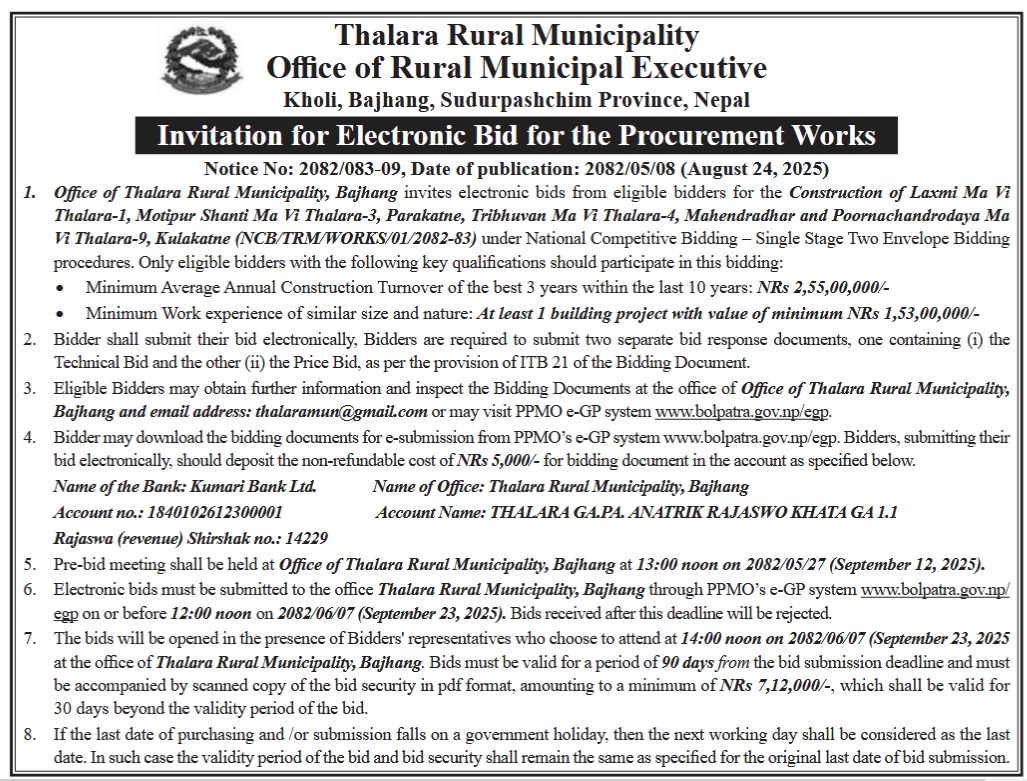 Thalara Rural Municipality
Office of Rural Municipal Executive
Kholi, Bajhang, Sudurpashchim Province, Nepal

Invitation for Electronic Bid for the Procurement Works

Notice No: 2082/083-09, Date of publication: 2082/05/08 (August 24, 2025)

1. Office of Thalara Rural Municipality, Bajhang invites electronic bids from eligible bidders for the Construction of Laxmi Ma Vi Thalara-1, Motipur Shanti Ma Vi Thalara-3, Parakatne, Tribhuvan Ma Vi Thalara-4, Mahendradhar and Poornachandrodaya Ma Vi Thalara-9, Kulakatne (NCB/TRM/WORKS/01/2082-83) under National Competitive Bidding – Single Stage Two Envelope Bidding procedures. Only eligible bidders with the following key qualifications should participate in this bidding:
• Minimum Average Annual Construction Turnover of the best 3 years within the last 10 years: NRs 2,55,00,000/-
• Minimum Work experience of similar size and nature: At least 1 building project with value of minimum NRs 1,53,00,000/-

2. Bidder shall submit their bid electronically, Bidders are required to submit two separate bid response documents, one containing (i) the Technical Bid and the other (ii) the Price Bid, as per the provision of ITB 21 of the Bidding Document.

3. Eligible Bidders may obtain further information and inspect the Bidding Documents at the office of Office of Thalara Rural Municipality, Bajhang and email address: thalaramun@gmail.com or may visit PPMO e-GP system www.bolpatra.gov.np/egp.

4. Bidder may download the bidding documents for e-submission from PPMO's e-GP system www.bolpatra.gov.np/egp. Bidders, submitting their bid electronically, should deposit the non-refundable cost of NRs 5,000/- for bidding document in the account as specified below.
Name of the Bank: Kumari Bank Ltd.
Name of Office: Thalara Rural Municipality, Bajhang
Account no.: 1840102612300001
Account Name: THALARA GA.PA. ANATRIK RAJASWO KHATA GA 1.1
Rajaswa (revenue) Shirshak no.: 14229

5. Pre-bid meeting shall be held at Office of Thalara Rural Municipality, Bajhang at 13:00 noon on 2082/05/27 (September 12, 2025).

6. Electronic bids must be submitted to the office Thalara Rural Municipality, Bajhang through PPMO's e-GP system www.bolpatra.gov.np/egp on or before 12:00 noon on 2082/06/07 (September 23, 2025). Bids received after this deadline will be rejected.

7. The bids will be opened in the presence of Bidders' representatives who choose to attend at 14:00 noon on 2082/06/07 (September 23, 2025 at the office of Thalara Rural Municipality, Bajhang. Bids must be valid for a period of 90 days from the bid submission deadline and must be accompanied by scanned copy of the bid security in pdf format, amounting to a minimum of NRs 7,12,000/-, which shall be valid for 30 days beyond the validity period of the bid.

8. If the last date of purchasing and /or submission falls on a government holiday, then the next working day shall be considered as the last date. In such case the validity period of the bid and bid security shall remain the same as specified for the original last date of bid submission.